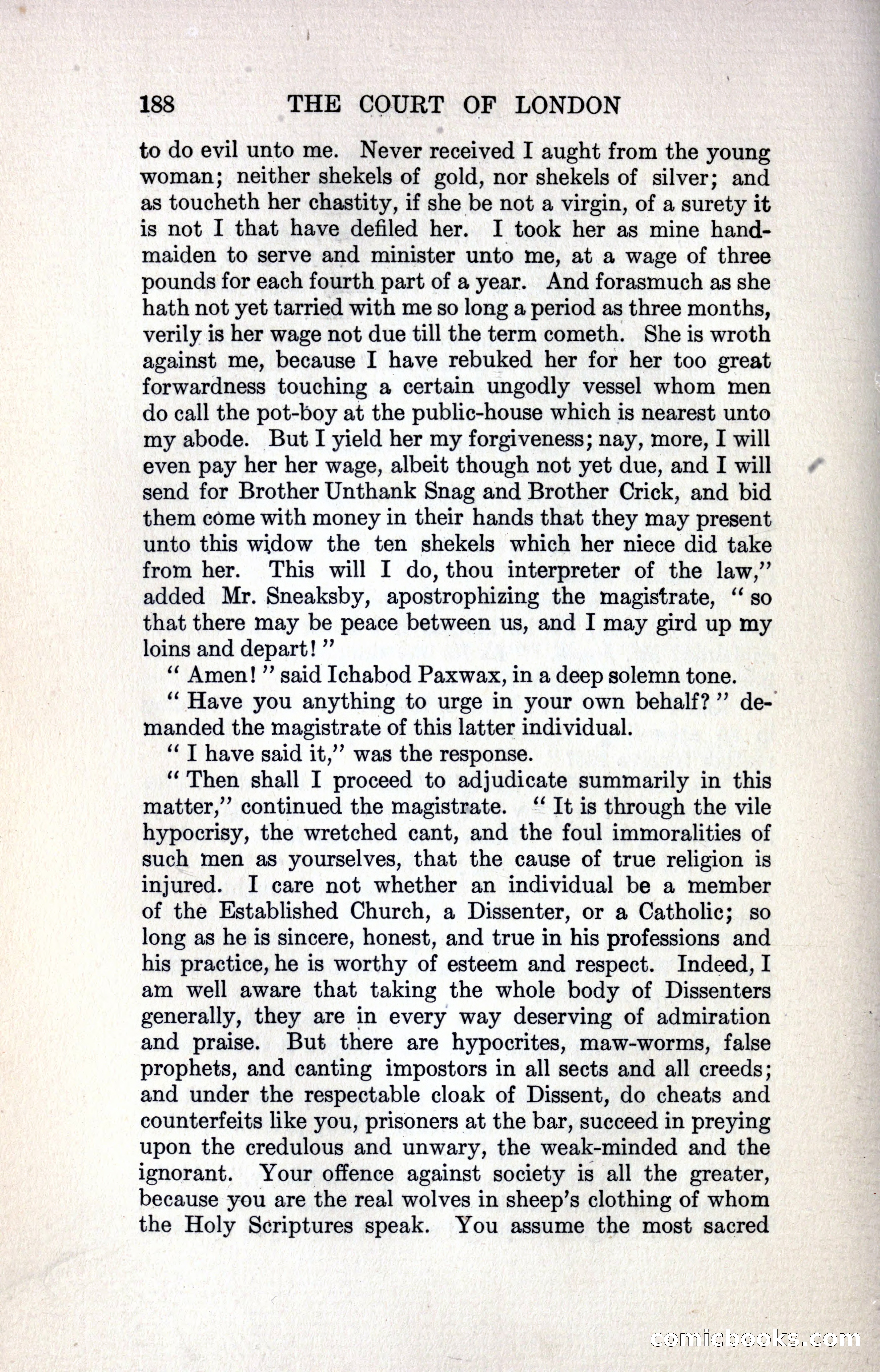 188 THE COURT OF LONDON

to do evil unto me. Never received I aught from the young woman; neither shekels of gold, nor shekels of silver; and as toucheth her chastity, if she be not a virgin, of a surety it is not I that have defiled her. I took her as mine handmaiden to serve and minister unto me, at a wage of three pounds for each fourth part of a year. And forasmuch as she hath not yet tarried with me so long a period as three months, verily is her wage not due till the term cometh. She is wroth against me, because I have rebuked her for her too great forwardness touching a certain ungodly vessel whom men do call the pot-boy at the public-house which is nearest unto my abode. But I yield her my forgiveness; nay, more, I will even pay her her wage, albeit though not yet due, and I will send for Brother Unthank Snag and Brother Crick, and bid them come with money in their hands that they may present unto this widow the ten shekels which her niece did take from her. This will I do, thou interpreter of the law," added Mr. Sneaksby, apostrophizing the magistrate, "so that there may be peace between us, and I may gird up my loins and depart!"

"Amen!" said Ichabod Paxwax, in a deep solemn tone.

"Have you anything to urge in your own behalf?" demanded the magistrate of this latter individual.

"I have said it," was the response.

"Then shall I proceed to adjudicate summarily in this matter," continued the magistrate. "It is through the vile hypocrisy, the wretched cant, and the foul immoralities of such men as yourselves, that the cause of true religion is injured. I care not whether an individual be a member of the Established Church, a Dissenter, or a Catholic; so long as he is sincere, honest, and true in his professions and his practice, he is worthy of esteem and respect. Indeed, I am well aware that taking the whole body of Dissenters generally, they are in every way deserving of admiration and praise. But there are hypocrites, maw-worms, false prophets, and canting impostors in all sects and all creeds; and under the respectable cloak of Dissent, do cheats and counterfeits like you, prisoners at the bar, succeed in preying upon the credulous and unwary, the weak-minded and the ignorant. Your offence against society is all the greater, because you are the real wolves in sheep's clothing of whom the Holy Scriptures speak. You assume the most sacred

comicbooks.com